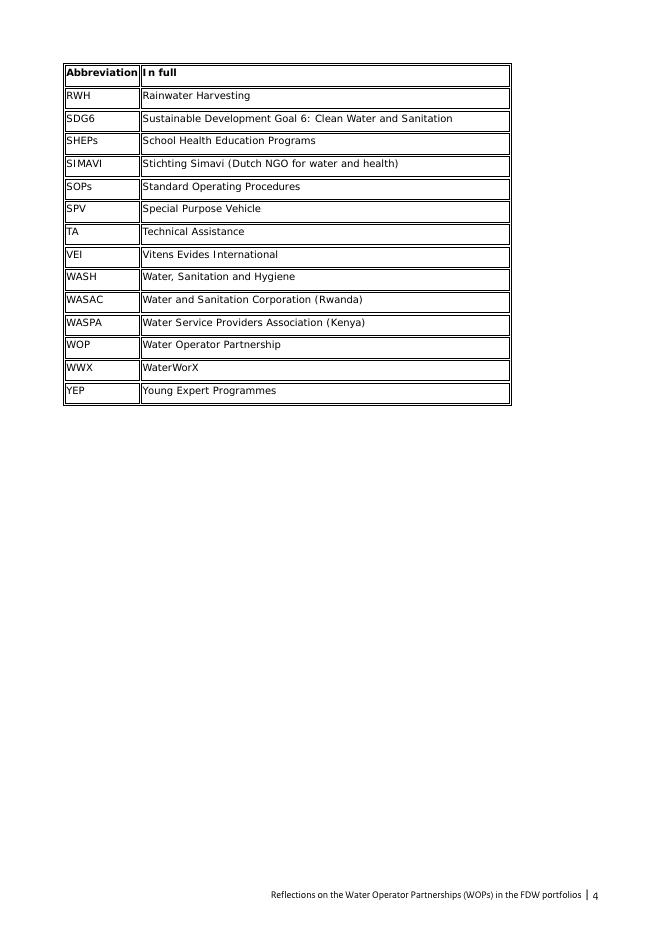 | Abbreviation | In full |
|---|---|
| RWH | Rainwater Harvesting |
| SDG6 | Sustainable Development Goal 6: Clean Water and Sanitation |
| SHEPs | School Health Education Programs |
| SIMAVI | Stichting Simavi (Dutch NGO for water and health) |
| SOPs | Standard Operating Procedures |
| SPV | Special Purpose Vehicle |
| TA | Technical Assistance |
| VEI | Vitens Evides International |
| WASH | Water, Sanitation and Hygiene |
| WASAC | Water and Sanitation Corporation (Rwanda) |
| WASPA | Water Service Providers Association (Kenya) |
| WOP | Water Operator Partnership |
| WWX | WaterWorX |
| YEP | Young Expert Programmes |

Reflections on the Water Operator Partnerships (WOPs) in the FDW portfolios | 4